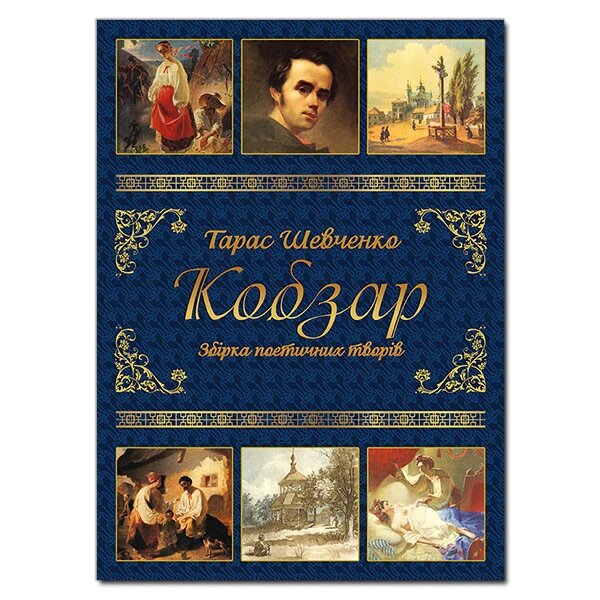 Тарас Шевченко

Кобзар

Збірка поетичних творів